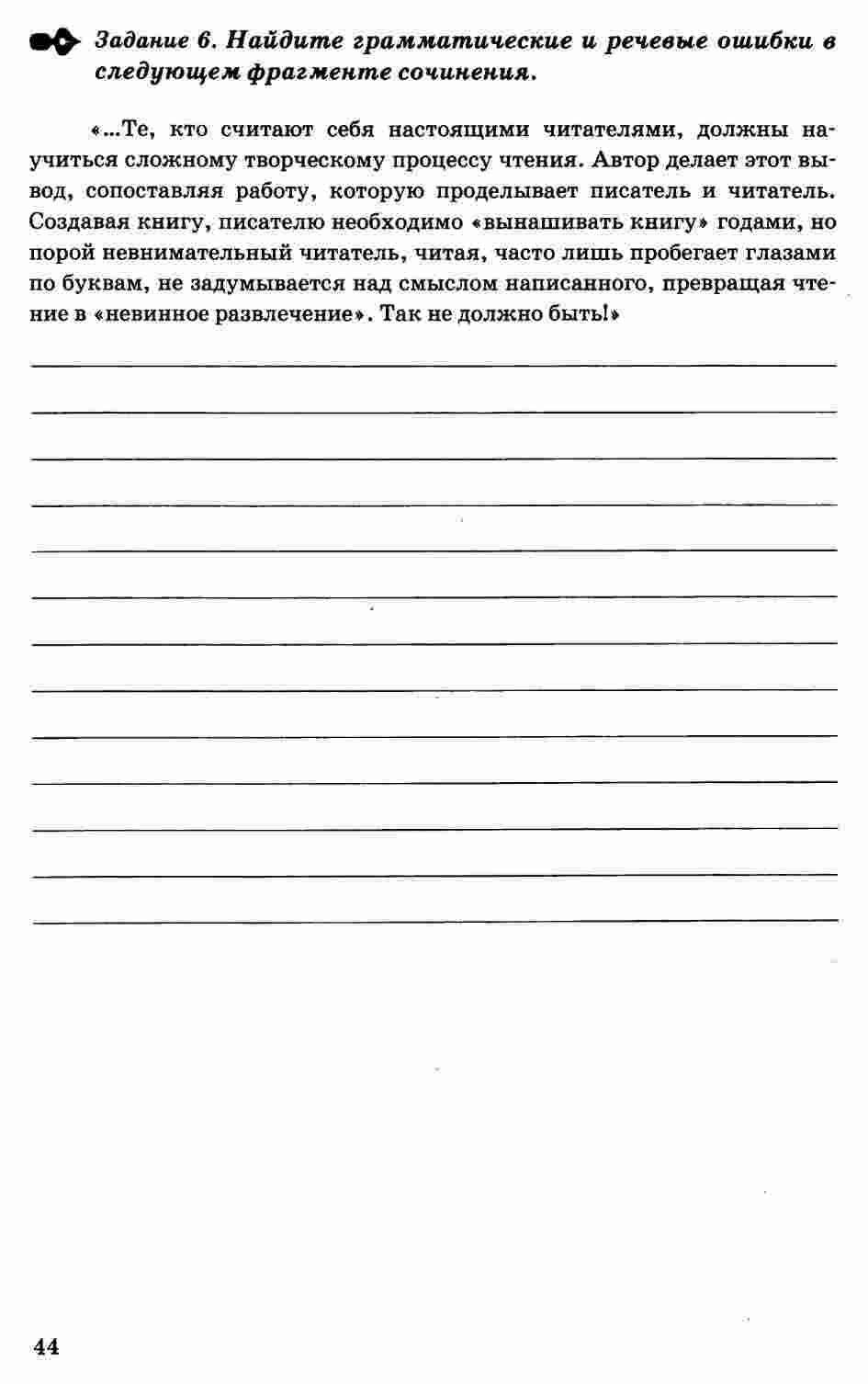 Задание 6. Найдите грамматические и речевые ошибки в следующем фрагменте сочинения.

«...Те, кто считают себя настоящими читателями, должны научиться сложному творческому процессу чтения. Автор делает этот вывод, сопоставляя работу, которую проделывает писатель и читатель. Создавая книгу, писателю необходимо «вынашивать книгу» годами, но порой невнимательный читатель, читая, часто лишь пробегает глазами по буквам, не задумывается над смыслом написанного, превращая чтение в «невинное развлечение». Так не должно быть!»

44